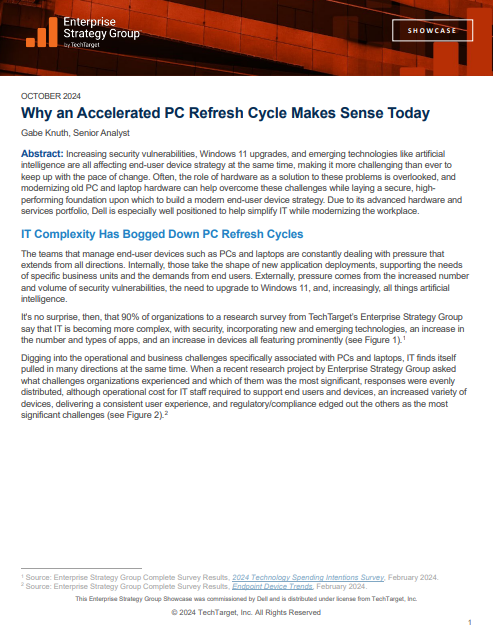 Enterprise Strategy Group by TechTarget

SHOWCASE

OCTOBER 2024

Why an Accelerated PC Refresh Cycle Makes Sense Today

Gabe Knuth, Senior Analyst

Abstract: Increasing security vulnerabilities, Windows 11 upgrades, and emerging technologies like artificial intelligence are all affecting end-user device strategy at the same time, making it more challenging than ever to keep up with the pace of change. Often, the role of hardware as a solution to these problems is overlooked, and modernizing old PC and laptop hardware can help overcome these challenges while laying a secure, high-performing foundation upon which to build a modern end-user device strategy. Due to its advanced hardware and services portfolio, Dell is especially well positioned to help simplify IT while modernizing the workplace.

IT Complexity Has Bogged Down PC Refresh Cycles

The teams that manage end-user devices such as PCs and laptops are constantly dealing with pressure that extends from all directions. Internally, those take the shape of new application deployments, supporting the needs of specific business units and the demands from end users. Externally, pressure comes from the increased number and volume of security vulnerabilities, the need to upgrade to Windows 11, and, increasingly, all things artificial intelligence.

It's no surprise, then, that 90% of organizations to a research survey from TechTarget's Enterprise Strategy Group say that IT is becoming more complex, with security, incorporating new and emerging technologies, an increase in the number and types of apps, and an increase in devices all featuring prominently (see Figure 1).$^1$

Digging into the operational and business challenges specifically associated with PCs and laptops, IT finds itself pulled in many directions at the same time. When a recent research project by Enterprise Strategy Group asked what challenges organizations experienced and which of them was the most significant, responses were evenly distributed, although operational cost for IT staff required to support end users and devices, an increased variety of devices, delivering a consistent user experience, and regulatory/compliance edged out the others as the most significant challenges (see Figure 2).$^2$

$^1$ Source: Enterprise Strategy Group Complete Survey Results, 2024 Technology Spending Intentions Survey, February 2024.
$^2$ Source: Enterprise Strategy Group Complete Survey Results, Endpoint Device Trends, February 2024.

This Enterprise Strategy Group Showcase was commissioned by Dell and is distributed under license from TechTarget, Inc.

© 2024 TechTarget, Inc. All Rights Reserved

1